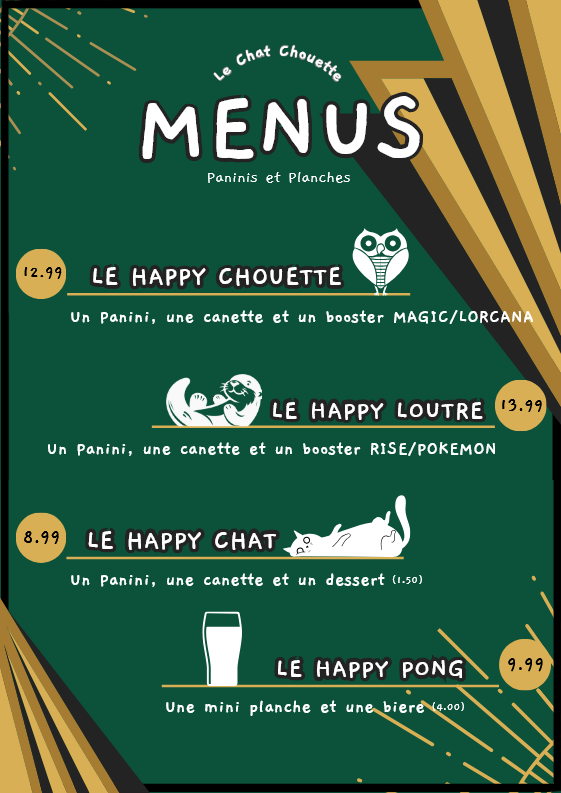 Le Chat Chouette

MENUS

Paninis et Planches

12.99 LE HAPPY CHOUETTE

Un Panini, une canette et un booster MAGIC/LORCANA

LE HAPPY LOUTRE 13.99

Un Panini, une canette et un booster RISE/POKEMON

8.99 LE HAPPY CHAT

Un Panini, une canette et un dessert (1.50)

LE HAPPY PONG 9.99

Une mini planche et une biere (4.00)